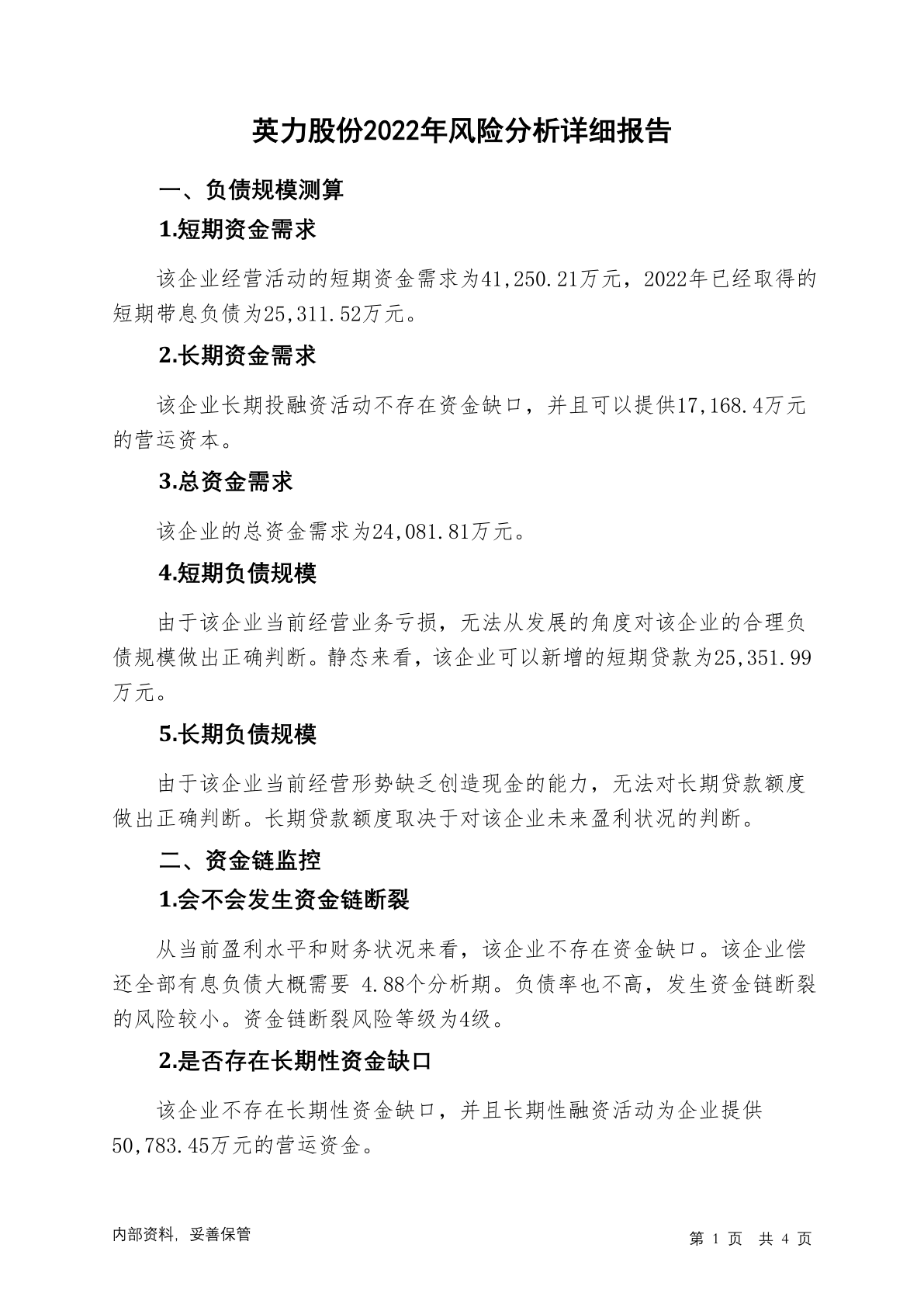 英力股份2022年风险分析详细报告

一、负债规模测算

1.短期资金需求

该企业经营活动的短期资金需求为41,250.21万元，2022年已经取得的短期带息负债为25,311.52万元。

2.长期资金需求

该企业长期投融资活动不存在资金缺口，并且可以提供17,168.4万元的营运资本。

3.总资金需求

该企业的总资金需求为24,081.81万元。

4.短期负债规模

由于该企业当前经营业务亏损，无法从发展的角度对该企业的合理负债规模做出正确判断。静态来看，该企业可以新增的短期贷款为25,351.99万元。

5.长期负债规模

由于该企业当前经营形势缺乏创造现金的能力，无法对长期贷款额度做出正确判断。长期贷款额度取决于对该企业未来盈利状况的判断。

二、资金链监控

1.会不会发生资金链断裂

从当前盈利水平和财务状况来看，该企业不存在资金缺口。该企业偿还全部有息负债大概需要 4.88个分析期。负债率也不高，发生资金链断裂的风险较小。资金链断裂风险等级为4级。

2.是否存在长期性资金缺口

该企业不存在长期性资金缺口，并且长期性融资活动为企业提供50,783.45万元的营运资金。

内部资料，妥善保管

第 1 页 共 4 页